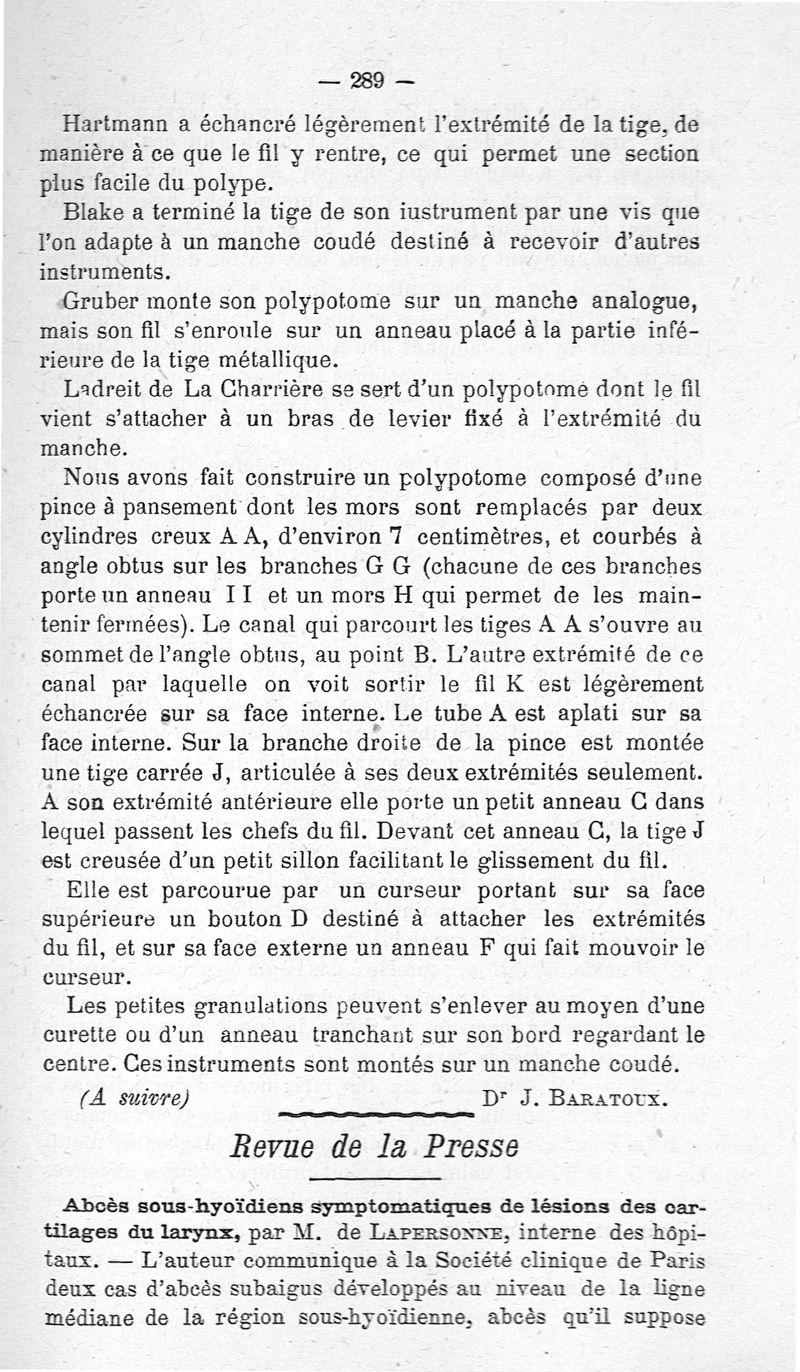 — 289 —

Hartmann a échancré légèrement l'extrémité de la tige, de manière à ce que le fil y rentre, ce qui permet une section plus facile du polype.

Blake a terminé la tige de son iustrument par une vis que l'on adapte à un manche coudé destiné à recevoir d'autres instruments.

Gruber monte son polypotome sur un manche analogue, mais son fil s'enroule sur un anneau placé à la partie inférieure de la tige métallique.

Ladreit de La Charrière se sert d'un polypotome dont le fil vient s'attacher à un bras de levier fixé à l'extrémité du manche.

Nous avons fait construire un polypotome composé d'une pince à pansement dont les mors sont remplacés par deux cylindres creux A A, d'environ 7 centimètres, et courbés à angle obtus sur les branches G G (chacune de ces branches porte un anneau I I et un mors H qui permet de les maintenir fermées). Le canal qui parcourt les tiges A A s'ouvre au sommet de l'angle obtus, au point B. L'autre extrémité de ce canal par laquelle on voit sortir le fil K est légèrement échancrée sur sa face interne. Le tube A est aplati sur sa face interne. Sur la branche droite de la pince est montée une tige carrée J, articulée à ses deux extrémités seulement. A son extrémité antérieure elle porte un petit anneau C dans lequel passent les chefs du fil. Devant cet anneau C, la tige J est creusée d'un petit sillon facilitant le glissement du fil.

Elle est parcourue par un curseur portant sur sa face supérieure un bouton D destiné à attacher les extrémités du fil, et sur sa face externe un anneau F qui fait mouvoir le curseur.

Les petites granulations peuvent s'enlever au moyen d'une curette ou d'un anneau tranchant sur son bord regardant le centre. Ces instruments sont montés sur un manche coudé.

(A suivre) Dr J. Baratoux.

Revue de la Presse

Abcès sous-hyoïdiens symptomatiques de lésions des cartilages du larynx, par M. de Lapersonne, interne des hôpitaux. — L'auteur communique à la Société clinique de Paris deux cas d'abcès subaigus développés au niveau de la ligne médiane de la région sous-hyoïdienne, abcès qu'il suppose